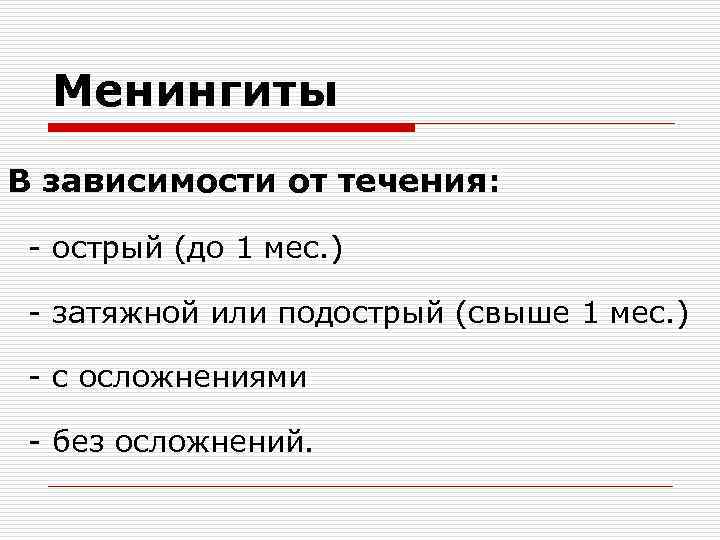 Менингиты

В зависимости от течения:

- острый (до 1 мес.)

- затяжной или подострый (свыше 1 мес.)

- с осложнениями

- без осложнений.